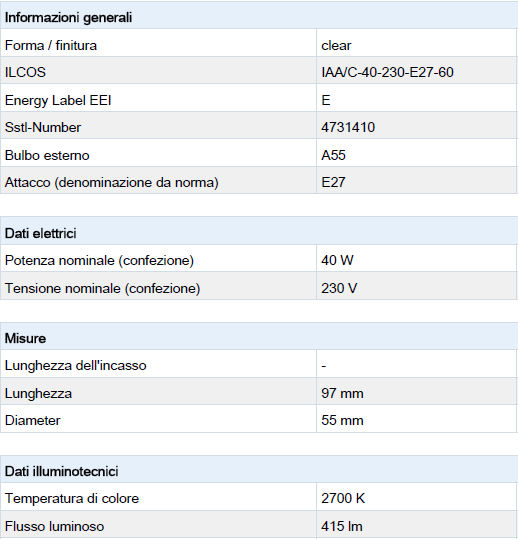 | Informazioni generali | |
|---|---|
| Forma / finitura | clear |
| ILCOS | IAA/C-40-230-E27-60 |
| Energy Label EEI | E |
| Sstl-Number | 4731410 |
| Bulbo esterno | A55 |
| Attacco (denominazione da norma) | E27 |

| Dati elettrici | |
|---|---|
| Potenza nominale (confezione) | 40 W |
| Tensione nominale (confezione) | 230 V |

| Misure | |
|---|---|
| Lunghezza dell'incasso | - |
| Lunghezza | 97 mm |
| Diameter | 55 mm |

| Dati illuminotecnici | |
|---|---|
| Temperatura di colore | 2700 K |
| Flusso luminoso | 415 lm |